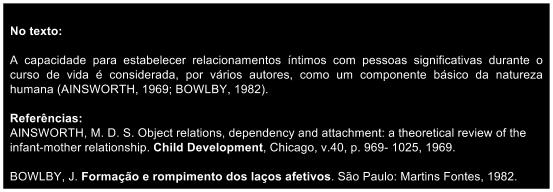 No texto:

A capacidade para estabelecer relacionamentos íntimos com pessoas significativas durante o curso de vida é considerada, por vários autores, como um componente básico da natureza humana (AINSWORTH, 1969; BOWLBY, 1982).

Referências:
AINSWORTH, M. D. S. Object relations, dependency and attachment: a theoretical review of the infant-mother relationship. Child Development, Chicago, v.40, p. 969- 1025, 1969.

BOWLBY, J. Formação e rompimento dos laços afetivos. São Paulo: Martins Fontes, 1982.